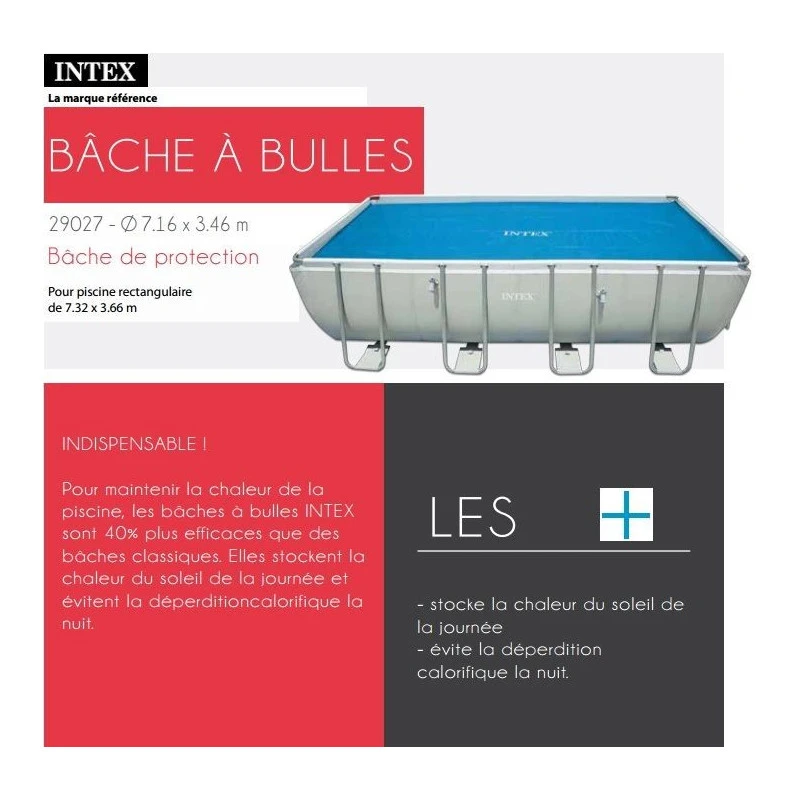 INTEX
La marque référence

BÂCHE À BULLES

29027 - Ø 7.16 x 3.46 m
Bâche de protection

Pour piscine rectangulaire de 7.32 x 3.66 m

INTEX

INTEX

INDISPENSABLE !

Pour maintenir la chaleur de la piscine, les bâches à bulles INTEX sont 40% plus efficaces que des bâches classiques. Elles stockent la chaleur du soleil de la journée et évitent la déperditioncalorifique la nuit.

LES +

- stocke la chaleur du soleil de la journée
- évite la déperdition calorifique la nuit.